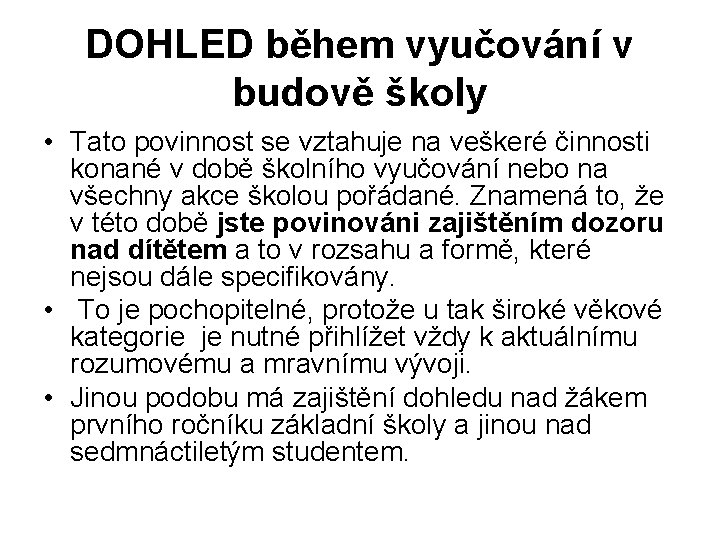 DOHLED během vyučování v budově školy

• Tato povinnost se vztahuje na veškeré činnosti konané v době školního vyučování nebo na všechny akce školou pořádané. Znamená to, že v této době jste povinováni zajištěním dozoru nad dítětem a to v rozsahu a formě, které nejsou dále specifikovány.
• To je pochopitelné, protože u tak široké věkové kategorie je nutné přihlížet vždy k aktuálnímu rozumovému a mravnímu vývoji.
• Jinou podobu má zajištění dohledu nad žákem prvního ročníku základní školy a jinou nad sedmnáctiletým studentem.